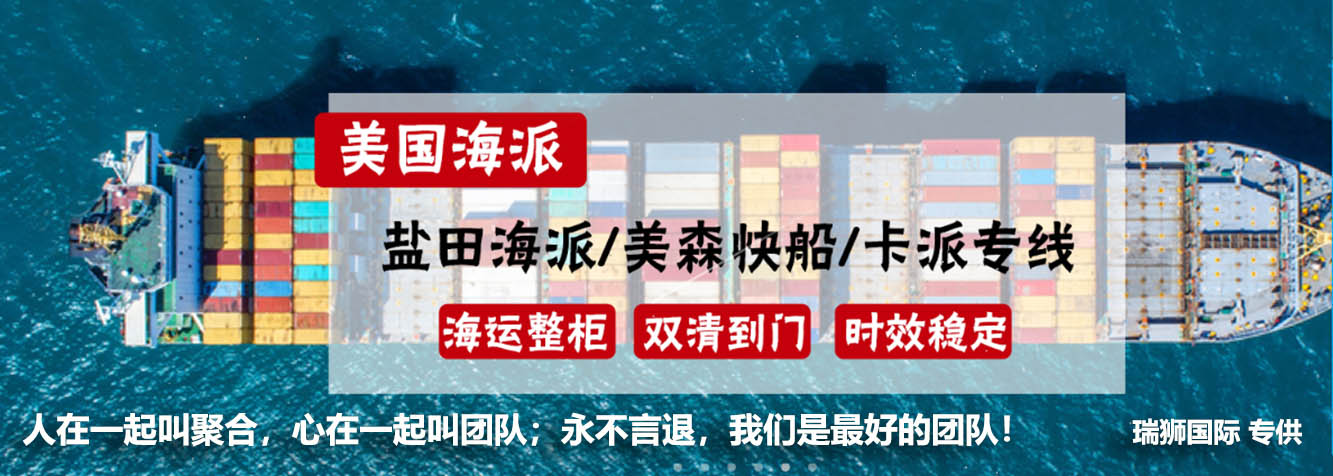 美国海派

盐田海派/美森快船/卡派专线

海运整柜 双清到门 时效稳定

人在一起叫聚合，心在一起叫团队；永不言退，我们是最好的团队！

瑞狮国际 专供